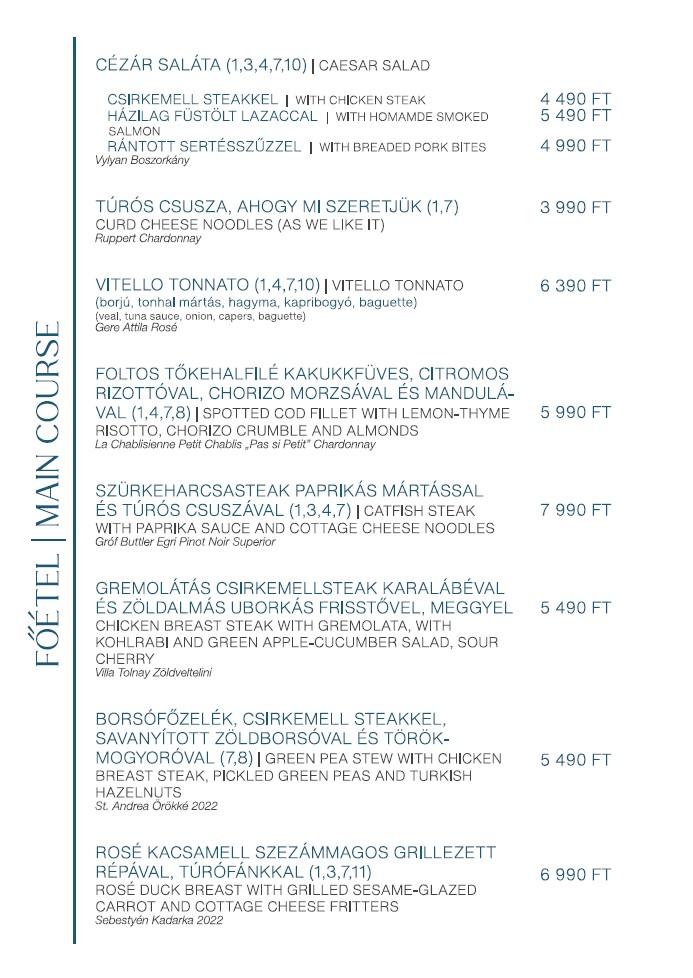 FŐÉTEL | MAIN COURSE

CÉZÁR SALÁTA (1,3,4,7,10) | CAESAR SALAD

CSIRKEMELL STEAKKEL | WITH CHICKEN STEAK 4 490 FT
HÁZILAG FÜSTÖLT LAZACCAL | WITH HOMAMDE SMOKED SALMON 5 490 FT
RÁNTOTT SERTÉSSZŰZZEL | WITH BREADED PORK BITES 4 990 FT
Vylyan Boszorkány

TÚRÓS CSUSZA, AHOGY MI SZERETJÜK (1,7) 3 990 FT
CURD CHEESE NOODLES (AS WE LIKE IT)
Ruppert Chardonnay

VITELLO TONNATO (1,4,7,10) | VITELLO TONNATO 6 390 FT
(borjú, tonhal mártás, hagyma, kapribogyó, baguette)
(veal, tuna sauce, onion, capers, baguette)
Gere Attila Rosé

FOLTOS TŐKEHALFILÉ KAKUKKFÜVES, CITROMOS RIZOTTÓVAL, CHORIZO MORZSÁVAL ÉS MANDULÁVAL (1,4,7,8) | SPOTTED COD FILLET WITH LEMON-THYME RISOTTO, CHORIZO CRUMBLE AND ALMONDS 5 990 FT
La Chablisienne Petit Chablis „Pas si Petit" Chardonnay

SZÜRKEHARCSASTEAK PAPRIKÁS MÁRTÁSSAL ÉS TÚRÓS CSUSZÁVAL (1,3,4,7) | CATFISH STEAK WITH PAPRIKA SAUCE AND COTTAGE CHEESE NOODLES 7 990 FT
Gróf Buttler Egri Pinot Noir Superior

GREMOLÁTÁS CSIRKEMELLSTEAK KARALÁBÉVAL ÉS ZÖLDALMÁS UBORKÁS FRISSTŐVEL, MEGGYEL 5 490 FT
CHICKEN BREAST STEAK WITH GREMOLATA, WITH KOHLRABI AND GREEN APPLE-CUCUMBER SALAD, SOUR CHERRY
Villa Tolnay Zöldveltelini

BORSÓFŐZELÉK, CSIRKEMELL STEAKKEL, SAVANYÍTOTT ZÖLDBORSÓVAL ÉS TÖRÖKMOGYORÓVAL (7,8) | GREEN PEA STEW WITH CHICKEN BREAST STEAK, PICKLED GREEN PEAS AND TURKISH HAZELNUTS 5 490 FT
St. Andrea Örökké 2022

ROSÉ KACSAMELL SZEZÁMMAGOS GRILLEZETT RÉPÁVAL, TÚRÓFÁNKKAL (1,3,7,11) 6 990 FT
ROSÉ DUCK BREAST WITH GRILLED SESAME-GLAZED CARROT AND COTTAGE CHEESE FRITTERS
Sebestyén Kadarka 2022